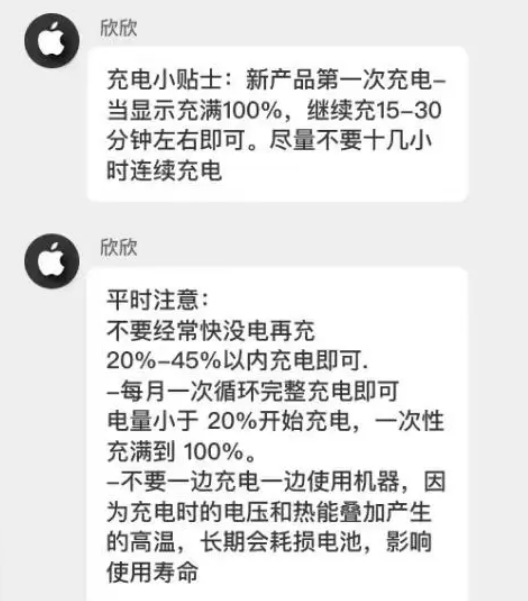 欣欣

充电小贴士：新产品第一次充电–当显示充满100%，继续充15–30分钟左右即可。尽量不要十几小时连续充电

欣欣

平时注意：
不要经常快没电再充
20%–45%以内充电即可.
–每月一次循环完整充电即可
电量小于 20%开始充电，一次性充满到 100%。
–不要一边充电一边使用机器，因为充电时的电压和热能叠加产生的高温，长期会耗损电池，影响使用寿命